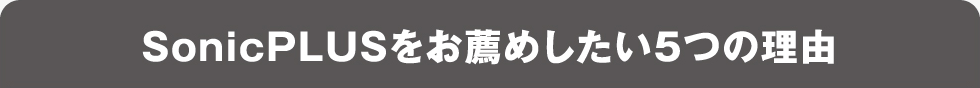 SonicPLUSをお薦めしたい5つの理由